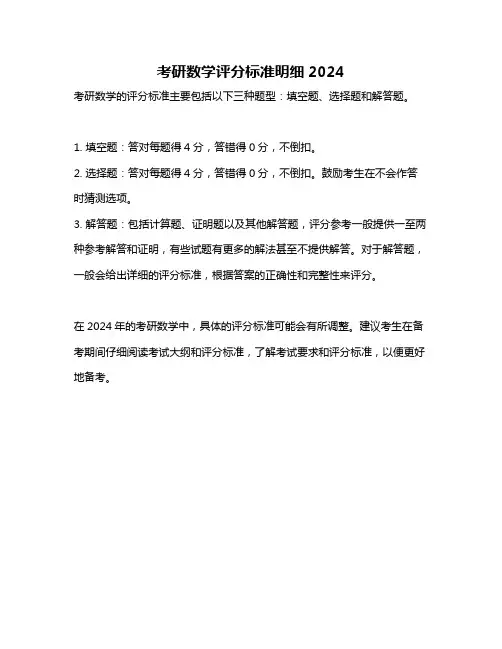 考研数学评分标准明细 2024

考研数学的评分标准主要包括以下三种题型：填空题、选择题和解答题。

1. 填空题：答对每题得 4 分，答错得 0 分，不倒扣。

2. 选择题：答对每题得 4 分，答错得 0 分，不倒扣。鼓励考生在不会作答时猜测选项。

3. 解答题：包括计算题、证明题以及其他解答题，评分参考一般提供一至两种参考解答和证明，有些试题有更多的解法甚至不提供解答。对于解答题，一般会给出详细的评分标准，根据答案的正确性和完整性来评分。

在 2024 年的考研数学中，具体的评分标准可能会有所调整。建议考生在备考期间仔细阅读考试大纲和评分标准，了解考试要求和评分标准，以便更好地备考。